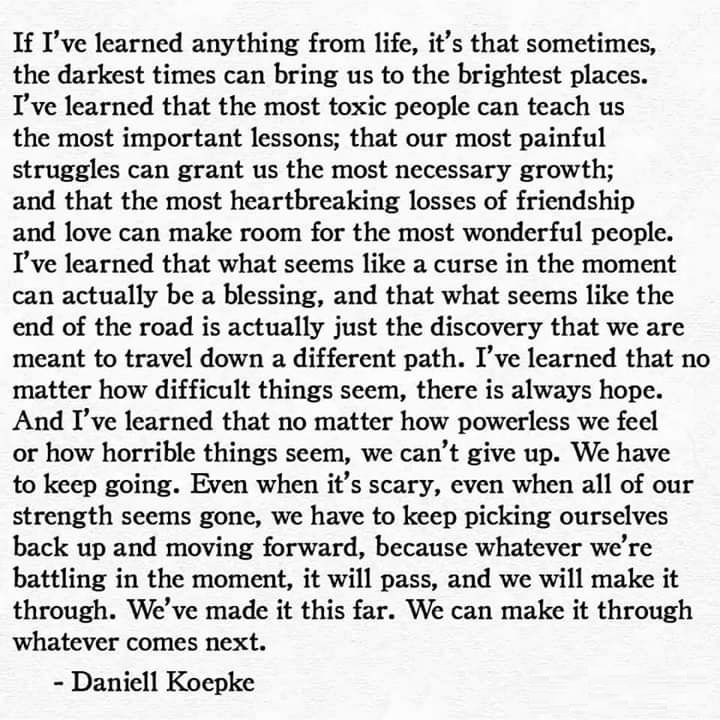 If I've learned anything from life, it's that sometimes, the darkest times can bring us to the brightest places. I've learned that the most toxic people can teach us the most important lessons; that our most painful struggles can grant us the most necessary growth; and that the most heartbreaking losses of friendship and love can make room for the most wonderful people. I've learned that what seems like a curse in the moment can actually be a blessing, and that what seems like the end of the road is actually just the discovery that we are meant to travel down a different path. I've learned that no matter how difficult things seem, there is always hope. And I've learned that no matter how powerless we feel or how horrible things seem, we can't give up. We have to keep going. Even when it's scary, even when all of our strength seems gone, we have to keep picking ourselves back up and moving forward, because whatever we're battling in the moment, it will pass, and we will make it through. We've made it this far. We can make it through whatever comes next.

- Daniell Koepke